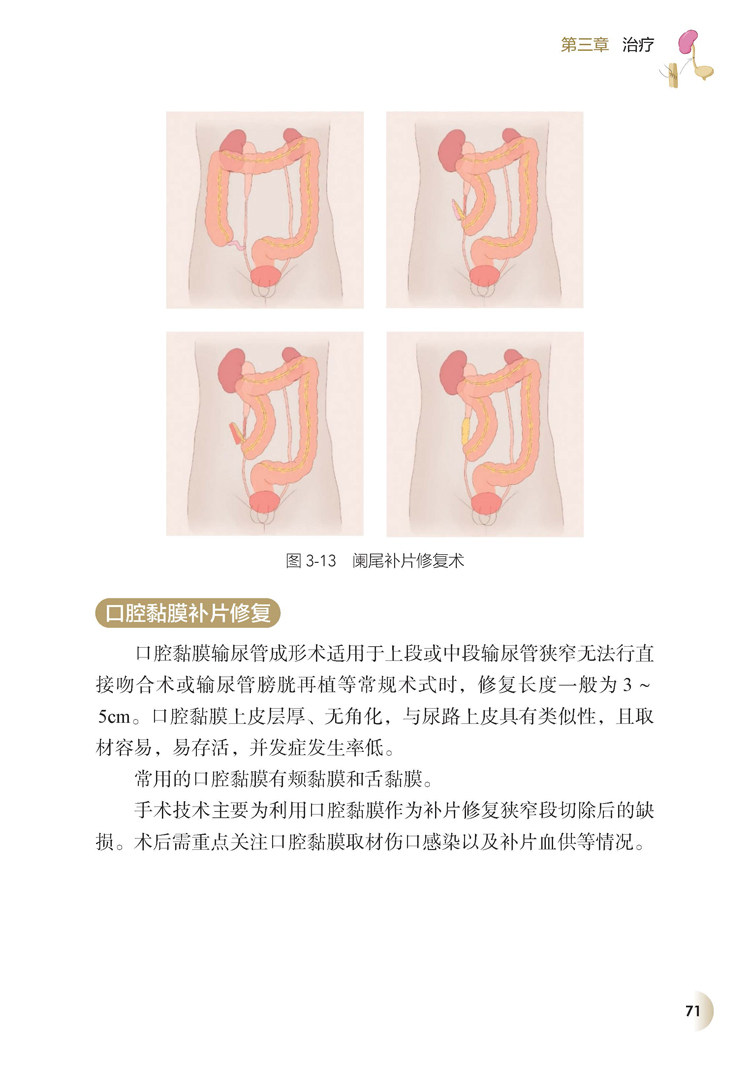 第三章 治疗

图3-13 阑尾补片修复术

口腔黏膜补片修复

口腔黏膜输尿管成形术适用于上段或中段输尿管狭窄无法行直接吻合术或输尿管膀胱再植等常规术式时，修复长度一般为3～5cm。口腔黏膜上皮层厚、无角化，与尿路上皮具有类似性，且取材容易，易存活，并发症发生率低。

常用的口腔黏膜有颊黏膜和舌黏膜。

手术技术主要为利用口腔黏膜作为补片修复狭窄段切除后的缺损。术后需重点关注口腔黏膜取材伤口感染以及补片血供等情况。

71